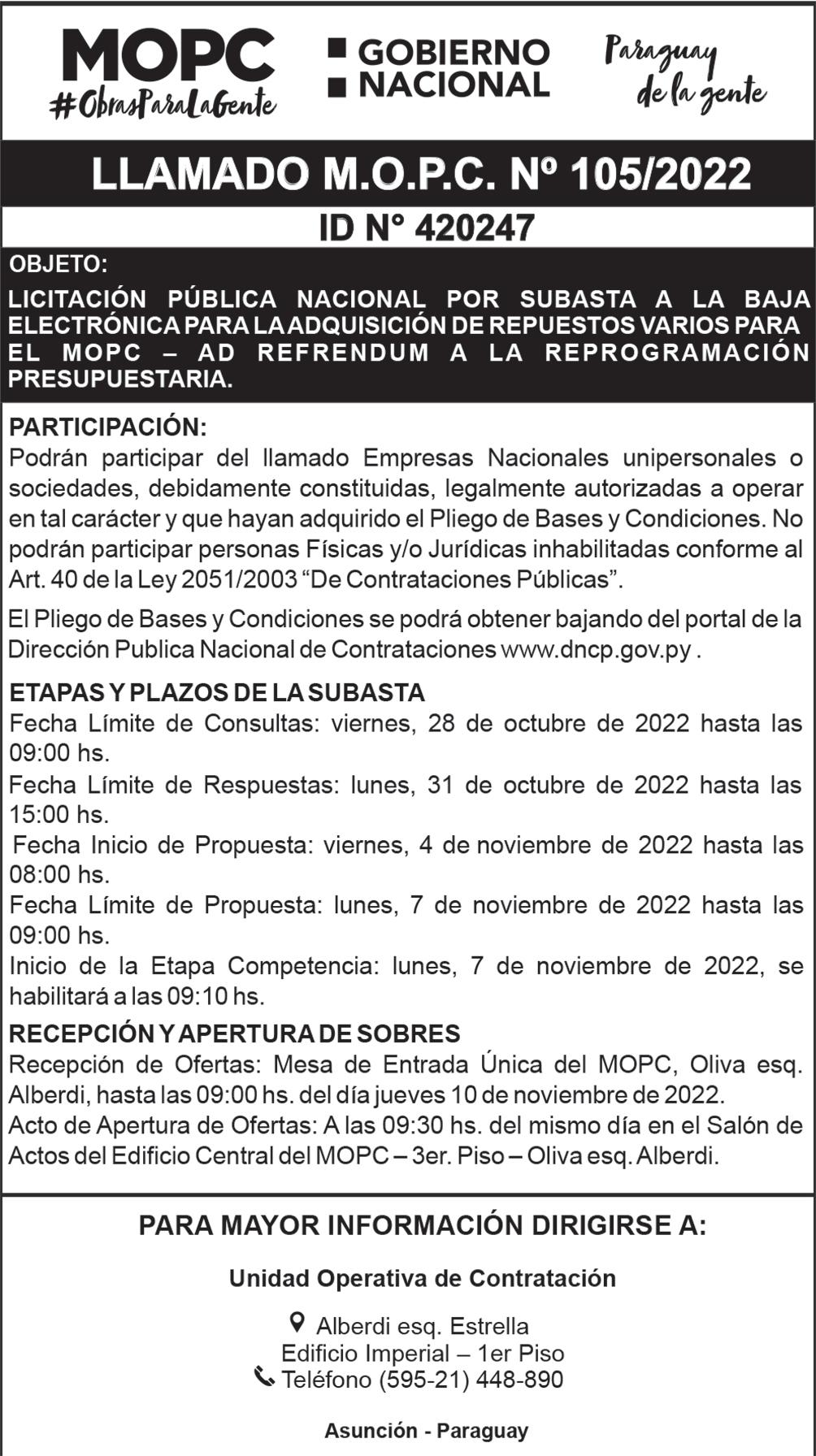 MOPC
#ObrasParaLaGente

GOBIERNO NACIONAL

Paraguay de la gente

LLAMADO M.O.P.C. Nº 105/2022

ID N° 420247

OBJETO:

LICITACIÓN PÚBLICA NACIONAL POR SUBASTA A LA BAJA ELECTRÓNICA PARA LA ADQUISICIÓN DE REPUESTOS VARIOS PARA EL MOPC – AD REFRENDUM A LA REPROGRAMACIÓN PRESUPUESTARIA.

PARTICIPACIÓN:
Podrán participar del llamado Empresas Nacionales unipersonales o sociedades, debidamente constituidas, legalmente autorizadas a operar en tal carácter y que hayan adquirido el Pliego de Bases y Condiciones. No podrán participar personas Físicas y/o Jurídicas inhabilitadas conforme al Art. 40 de la Ley 2051/2003 “De Contrataciones Públicas”.

El Pliego de Bases y Condiciones se podrá obtener bajando del portal de la Dirección Publica Nacional de Contrataciones www.dncp.gov.py .

ETAPAS Y PLAZOS DE LA SUBASTA
Fecha Límite de Consultas: viernes, 28 de octubre de 2022 hasta las 09:00 hs.
Fecha Límite de Respuestas: lunes, 31 de octubre de 2022 hasta las 15:00 hs.
Fecha Inicio de Propuesta: viernes, 4 de noviembre de 2022 hasta las 08:00 hs.
Fecha Límite de Propuesta: lunes, 7 de noviembre de 2022 hasta las 09:00 hs.
Inicio de la Etapa Competencia: lunes, 7 de noviembre de 2022, se habilitará a las 09:10 hs.

RECEPCIÓN Y APERTURA DE SOBRES
Recepción de Ofertas: Mesa de Entrada Única del MOPC, Oliva esq. Alberdi, hasta las 09:00 hs. del día jueves 10 de noviembre de 2022.
Acto de Apertura de Ofertas: A las 09:30 hs. del mismo día en el Salón de Actos del Edificio Central del MOPC – 3er. Piso – Oliva esq. Alberdi.

PARA MAYOR INFORMACIÓN DIRIGIRSE A:

Unidad Operativa de Contratación

Alberdi esq. Estrella
Edificio Imperial – 1er Piso
Teléfono (595-21) 448-890

Asunción - Paraguay